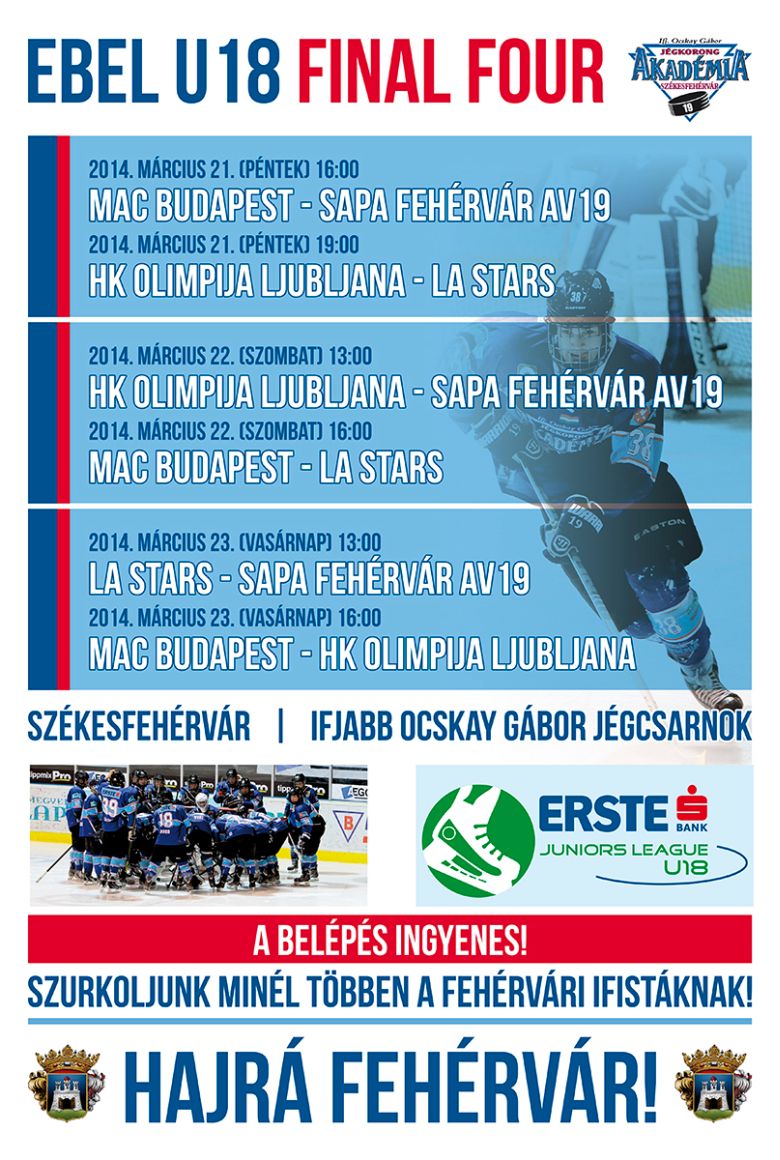 EBEL U18 FINAL FOUR

Ifj. Ocskay Gábor JÉGKORONG AKADÉMIA SZÉKESFEHÉRVÁR 19

2014. MÁRCIUS 21. (PÉNTEK) 16:00
MAC BUDAPEST - SAPA FEHÉRVÁR AV19
2014. MÁRCIUS 21. (PÉNTEK) 19:00
HK OLIMPIJA LJUBLJANA - LA STARS

2014. MÁRCIUS 22. (SZOMBAT) 13:00
HK OLIMPIJA LJUBLJANA - SAPA FEHÉRVÁR AV19
2014. MÁRCIUS 22. (SZOMBAT) 16:00
MAC BUDAPEST - LA STARS

2014. MÁRCIUS 23. (VASÁRNAP) 13:00
LA STARS - SAPA FEHÉRVÁR AV19
2014. MÁRCIUS 23. (VASÁRNAP) 16:00
MAC BUDAPEST - HK OLIMPIJA LJUBLJANA

SZÉKESFEHÉRVÁR | IFJABB OCSKAY GÁBOR JÉGCSARNOK

ERSTE BANK
JUNIORS LEAGUE U18

A BELÉPÉS INGYENES!
SZURKOLJUNK MINÉL TÖBBEN A FEHÉRVÁRI IFISTÁKNAK!

HAJRÁ FEHÉRVÁR!